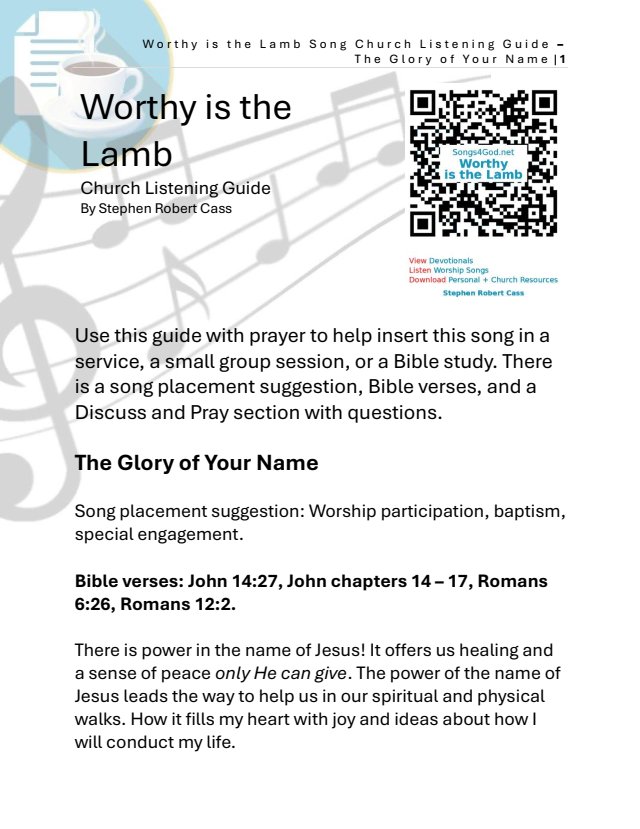 Worthy is the Lamb Song Church Listening Guide – The Glory of Your Name |1

Worthy is the Lamb
Church Listening Guide
By Stephen Robert Cass

Songs4God.net
Worthy is the Lamb

View Devotionals
Listen Worship Songs
Download Personal + Church Resources
Stephen Robert Cass

Use this guide with prayer to help insert this song in a service, a small group session, or a Bible study. There is a song placement suggestion, Bible verses, and a Discuss and Pray section with questions.

The Glory of Your Name

Song placement suggestion: Worship participation, baptism, special engagement.

Bible verses: John 14:27, John chapters 14 – 17, Romans 6:26, Romans 12:2.

There is power in the name of Jesus! It offers us healing and a sense of peace only He can give. The power of the name of Jesus leads the way to help us in our spiritual and physical walks. How it fills my heart with joy and ideas about how I will conduct my life.